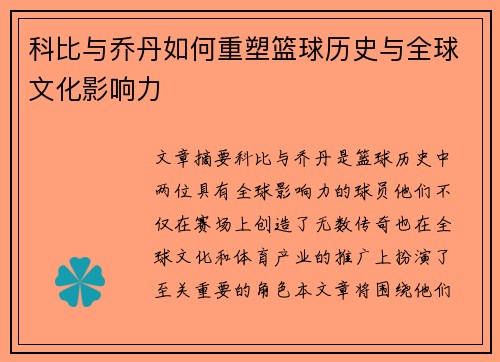 科比与乔丹如何重塑篮球历史与全球文化影响力

文章摘要科比与乔丹是篮球历史中两位具有全球影响力的球员他们不仅在赛场上创造了无数传奇也在全球文化和体育产业的推广上扮演了至关重要的角色本文章将围绕他们